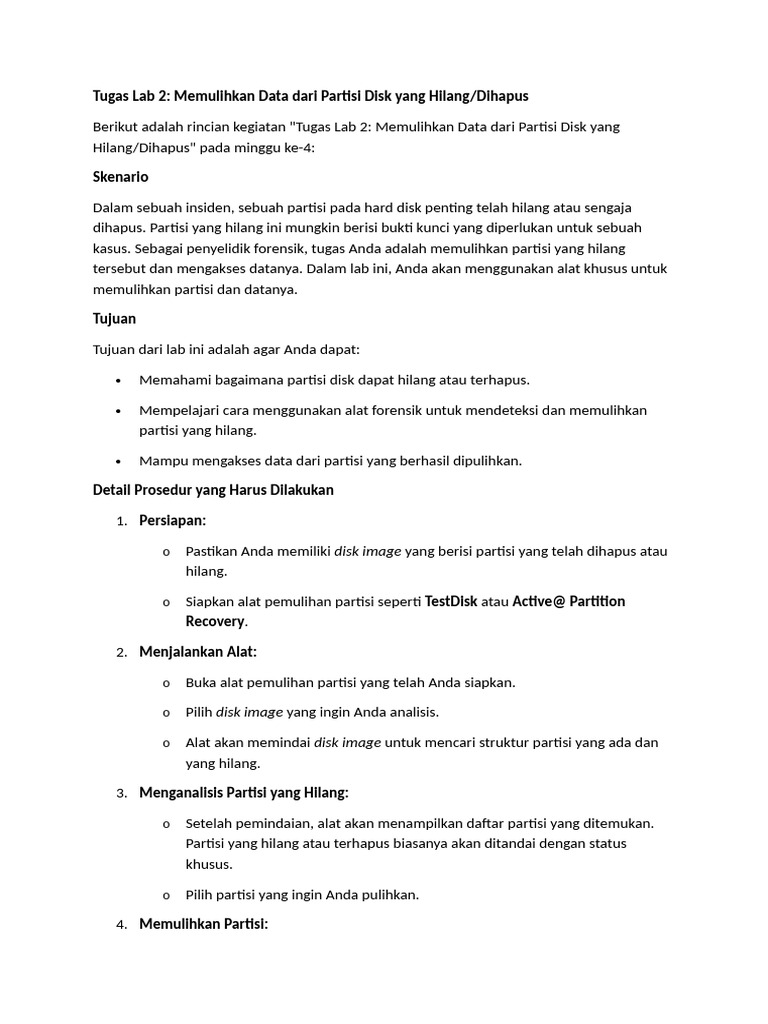 Tugas Lab 2: Memulihkan Data dari Partisi Disk yang Hilang/Dihapus

Berikut adalah rincian kegiatan "Tugas Lab 2: Memulihkan Data dari Partisi Disk yang Hilang/Dihapus" pada minggu ke-4:

Skenario

Dalam sebuah insiden, sebuah partisi pada hard disk penting telah hilang atau sengaja dihapus. Partisi yang hilang ini mungkin berisi bukti kunci yang diperlukan untuk sebuah kasus. Sebagai penyelidik forensik, tugas Anda adalah memulihkan partisi yang hilang tersebut dan mengakses datanya. Dalam lab ini, Anda akan menggunakan alat khusus untuk memulihkan partisi dan datanya.

Tujuan

Tujuan dari lab ini adalah agar Anda dapat:

• Memahami bagaimana partisi disk dapat hilang atau terhapus.
• Mempelajari cara menggunakan alat forensik untuk mendeteksi dan memulihkan partisi yang hilang.
• Mampu mengakses data dari partisi yang berhasil dipulihkan.

Detail Prosedur yang Harus Dilakukan

1. Persiapan:
o Pastikan Anda memiliki disk image yang berisi partisi yang telah dihapus atau hilang.
o Siapkan alat pemulihan partisi seperti TestDisk atau Active@ Partition Recovery.
2. Menjalankan Alat:
o Buka alat pemulihan partisi yang telah Anda siapkan.
o Pilih disk image yang ingin Anda analisis.
o Alat akan memindai disk image untuk mencari struktur partisi yang ada dan yang hilang.
3. Menganalisis Partisi yang Hilang:
o Setelah pemindaian, alat akan menampilkan daftar partisi yang ditemukan. Partisi yang hilang atau terhapus biasanya akan ditandai dengan status khusus.
o Pilih partisi yang ingin Anda pulihkan.
4. Memulihkan Partisi: